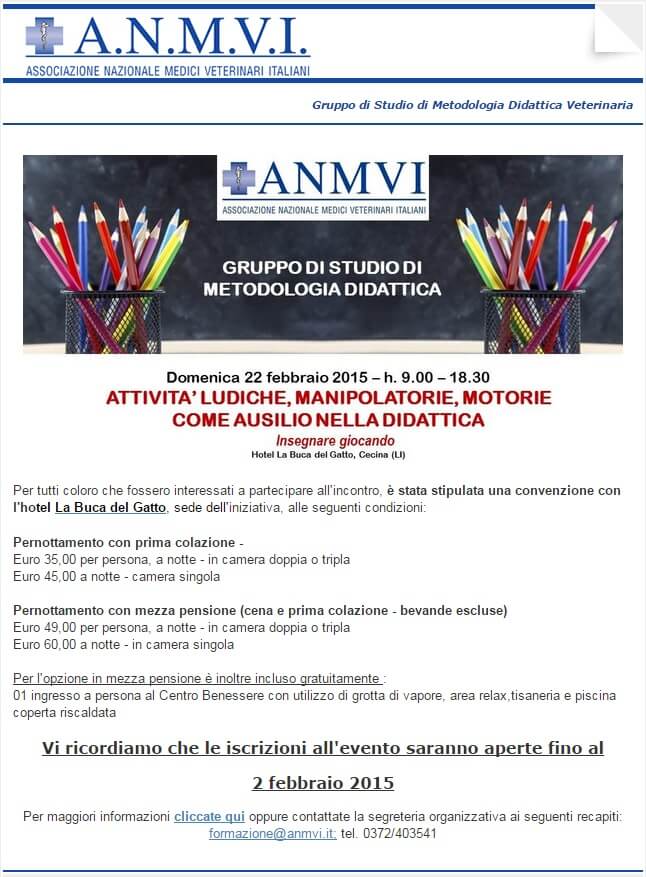 A.N.M.V.I.
ASSOCIAZIONE NAZIONALE MEDICI VETERINARI ITALIANI

Gruppo di Studio di Metodologia Didattica Veterinaria

ANMVI
ASSOCIAZIONE NAZIONALE MEDICI VETERINARI ITALIANI

GRUPPO DI STUDIO DI METODOLOGIA DIDATTICA

Domenica 22 febbraio 2015 – h. 9.00 – 18.30
ATTIVITA' LUDICHE, MANIPOLATORIE, MOTORIE COME AUSILIO NELLA DIDATTICA
Insegnare giocando
Hotel La Buca del Gatto, Cecina (LI)

Per tutti coloro che fossero interessati a partecipare all'incontro, è stata stipulata una convenzione con l'hotel La Buca del Gatto, sede dell'iniziativa, alle seguenti condizioni:

Pernottamento con prima colazione -
Euro 35,00 per persona, a notte - in camera doppia o tripla
Euro 45,00 a notte - camera singola

Pernottamento con mezza pensione (cena e prima colazione - bevande escluse)
Euro 49,00 per persona, a notte - in camera doppia o tripla
Euro 60,00 a notte - in camera singola

Per l'opzione in mezza pensione è inoltre incluso gratuitamente :
01 ingresso a persona al Centro Benessere con utilizzo di grotta di vapore, area relax,tisaneria e piscina coperta riscaldata

Vi ricordiamo che le iscrizioni all'evento saranno aperte fino al

2 febbraio 2015

Per maggiori informazioni cliccate qui oppure contattate la segreteria organizzativa ai seguenti recapiti: formazione@anmvi.it; tel. 0372/403541